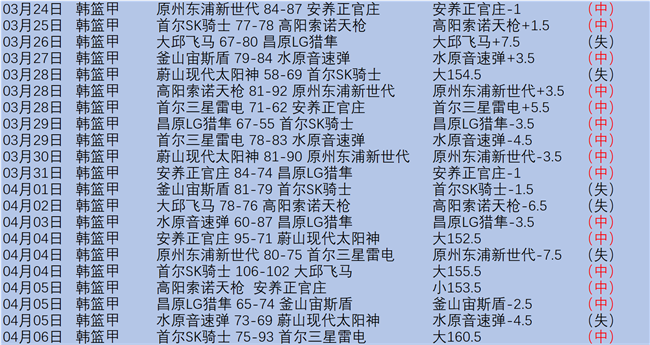 | 03月24日 | 韩篮甲 | 原州东浦新世代 84-87 安养正官庄 | 安养正官庄-1 | (中) |
|---|---|---|---|---|
| 03月25日 | 韩篮甲 | 首尔SK骑士 77-78 高阳索诺天枪 | 高阳索诺天枪+1.5 | (中) |
| 03月26日 | 韩篮甲 | 大邱飞马 67-80 昌原LG猎隼 | 大邱飞马+7.5 | (失) |
| 03月27日 | 韩篮甲 | 釜山宙斯盾 79-84 水原音速弹 | 水原音速弹+3.5 | (中) |
| 03月28日 | 韩篮甲 | 蔚山现代太阳神 58-69 首尔SK骑士 | 大154.5 | (失) |
| 03月28日 | 韩篮甲 | 高阳索诺天枪 81-92 原州东浦新世代 | 原州东浦新世代+3.5 | (中) |
| 03月28日 | 韩篮甲 | 首尔三星雷电 71-62 安养正官庄 | 首尔三星雷电+5.5 | (中) |
| 03月29日 | 韩篮甲 | 昌原LG猎隼 67-55 首尔SK骑士 | 昌原LG猎隼-3.5 | (中) |
| 03月29日 | 韩篮甲 | 首尔三星雷电 78-83 水原音速弹 | 水原音速弹-4.5 | (中) |
| 03月30日 | 韩篮甲 | 蔚山现代太阳神 81-90 原州东浦新世代 | 原州东浦新世代-3.5 | (中) |
| 03月31日 | 韩篮甲 | 安养正官庄 84-74 昌原LG猎隼 | 安养正官庄-1 | (中) |
| 04月01日 | 韩篮甲 | 釜山宙斯盾 81-79 首尔SK骑士 | 首尔SK骑士-1.5 | (失) |
| 04月02日 | 韩篮甲 | 大邱飞马 78-76 高阳索诺天枪 | 高阳索诺天枪-6.5 | (失) |
| 04月03日 | 韩篮甲 | 水原音速弹 60-87 昌原LG猎隼 | 昌原LG猎隼-3.5 | (中) |
| 04月04日 | 韩篮甲 | 安养正官庄 95-71 蔚山现代太阳神 | 大152.5 | (中) |
| 04月04日 | 韩篮甲 | 原州东浦新世代 80-75 首尔三星雷电 | 原州东浦新世代-7.5 | (失) |
| 04月04日 | 韩篮甲 | 首尔SK骑士 106-102 大邱飞马 | 大155.5 | (中) |
| 04月05日 | 韩篮甲 | 高阳索诺天枪 安养正官庄 | 小153.5 | (中) |
| 04月05日 | 韩篮甲 | 昌原LG猎隼 65-74 釜山宙斯盾 | 釜山宙斯盾-2.5 | (中) |
| 04月05日 | 韩篮甲 | 水原音速弹 73-69 蔚山现代太阳神 | 水原音速弹-4.5 | (失) |
| 04月06日 | 韩篮甲 | 首尔SK骑士 75-93 首尔三星雷电 | 大160.5 | (中) |